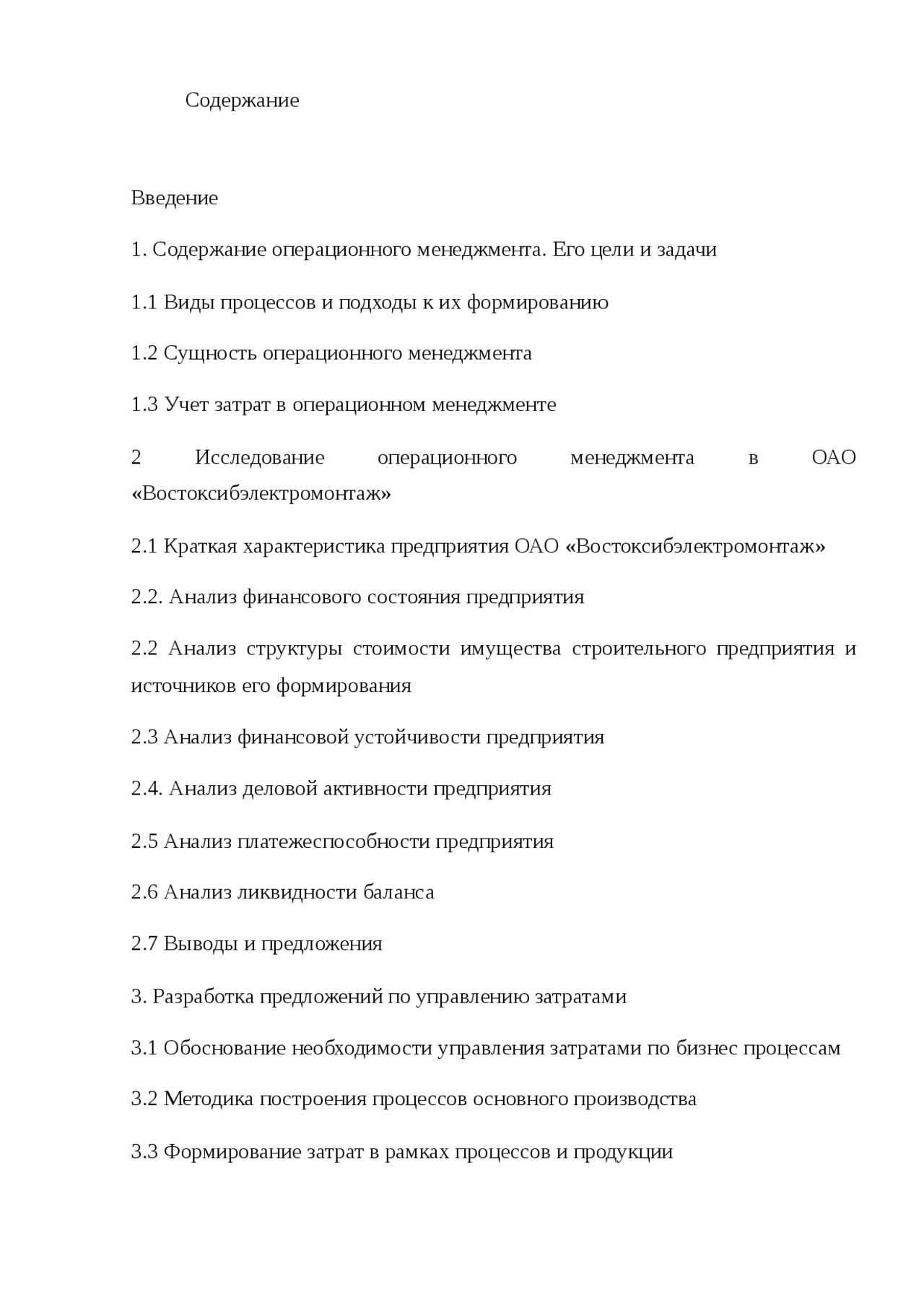 Содержание

Введение

1. Содержание операционного менеджмента. Его цели и задачи

1.1 Виды процессов и подходы к их формированию

1.2 Сущность операционного менеджмента

1.3 Учет затрат в операционном менеджменте

2 Исследование операционного менеджмента в ОАО «Востоксибэлектромонтаж»

2.1 Краткая характеристика предприятия ОАО «Востоксибэлектромонтаж»

2.2. Анализ финансового состояния предприятия

2.2 Анализ структуры стоимости имущества строительного предприятия и источников его формирования

2.3 Анализ финансовой устойчивости предприятия

2.4. Анализ деловой активности предприятия

2.5 Анализ платежеспособности предприятия

2.6 Анализ ликвидности баланса

2.7 Выводы и предложения

3. Разработка предложений по управлению затратами

3.1 Обоснование необходимости управления затратами по бизнес процессам

3.2 Методика построения процессов основного производства

3.3 Формирование затрат в рамках процессов и продукции